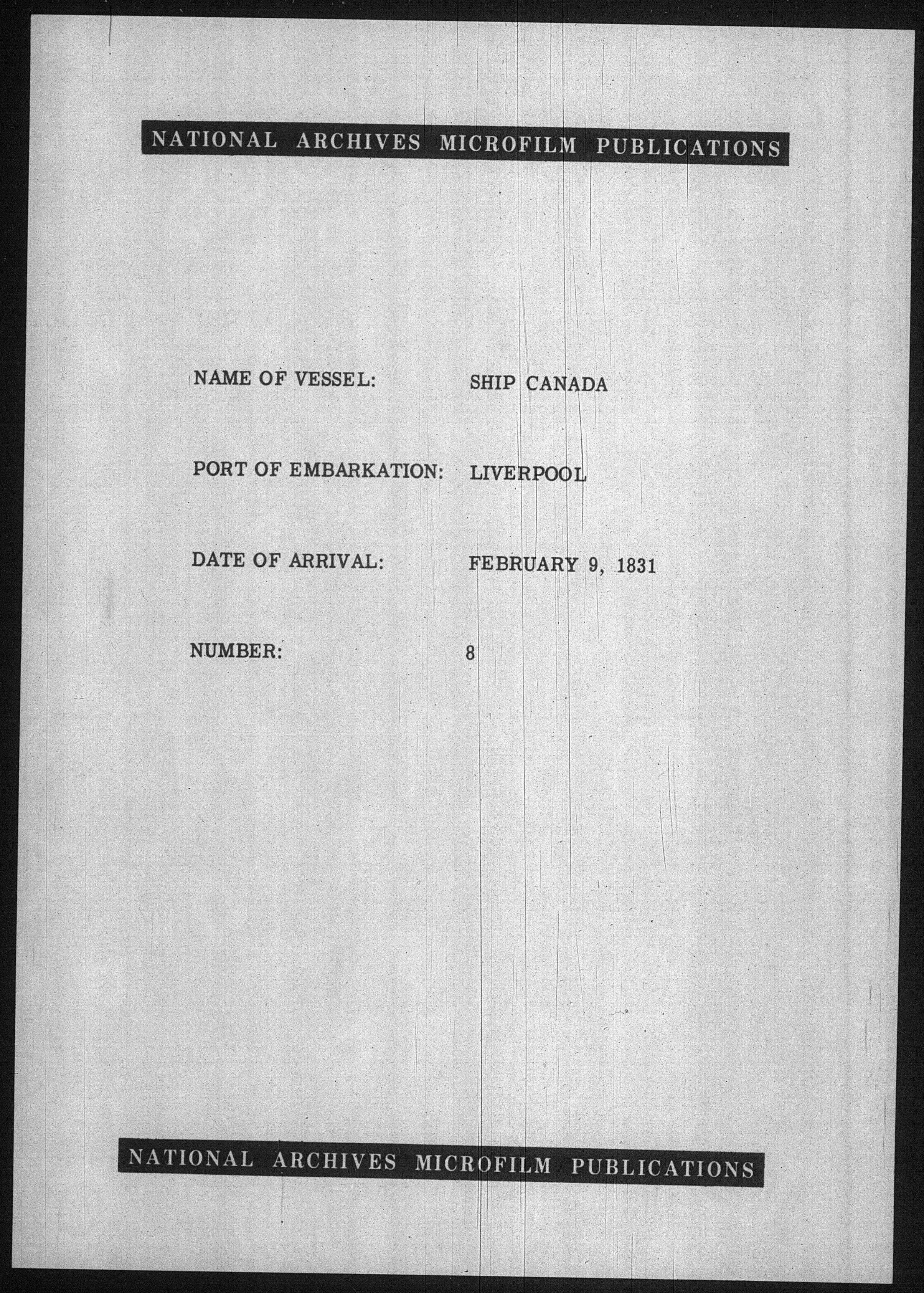 NATIONAL ARCHIVES MICROFILM PUBLICATIONS

NAME OF VESSEL: SHIP CANADA

PORT OF EMBARKATION: LIVERPOOL

DATE OF ARRIVAL: FEBRUARY 9, 1831

NUMBER: 8

NATIONAL ARCHIVES MICROFILM PUBLICATIONS